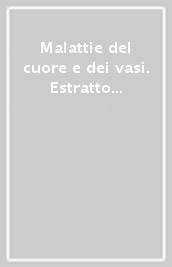 Malattie del cuore e dei vasi. Estratto...